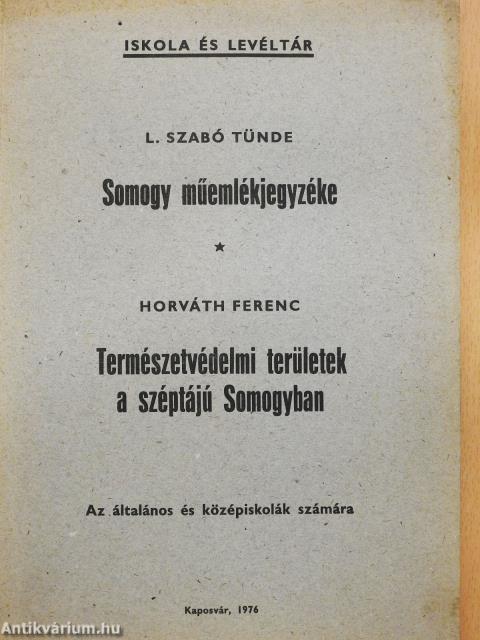 ISKOLA ÉS LEVÉLTÁR

L. SZABÓ TÜNDE

Somogy műemlékjegyzéke

★

HORVÁTH FERENC

Természetvédelmi területek a széptájú Somogyban

Az általános és középiskolák számára

Kaposvár, 1976

Antikvárium.hu